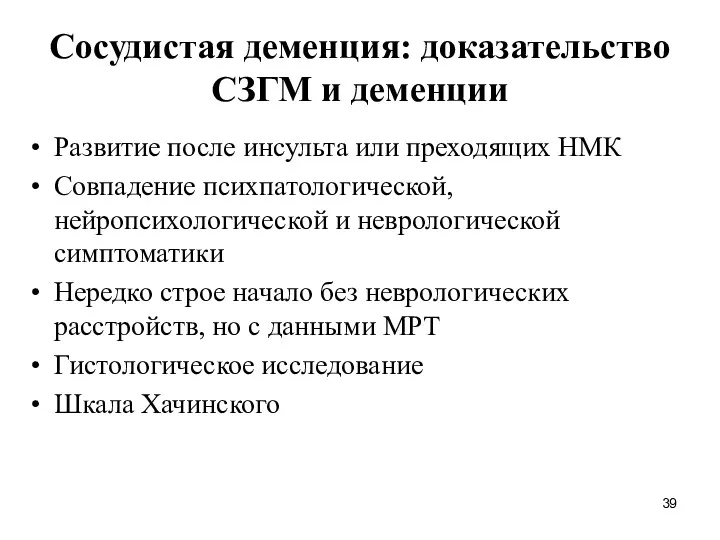 Сосудистая деменция: доказательство СЗГМ и деменции

• Развитие после инсульта или преходящих НМК
• Совпадение психпатологической, нейропсихологической и неврологической симптоматики
• Нередко строе начало без неврологических расстройств, но с данными МРТ
• Гистологическое исследование
• Шкала Хачинского

39